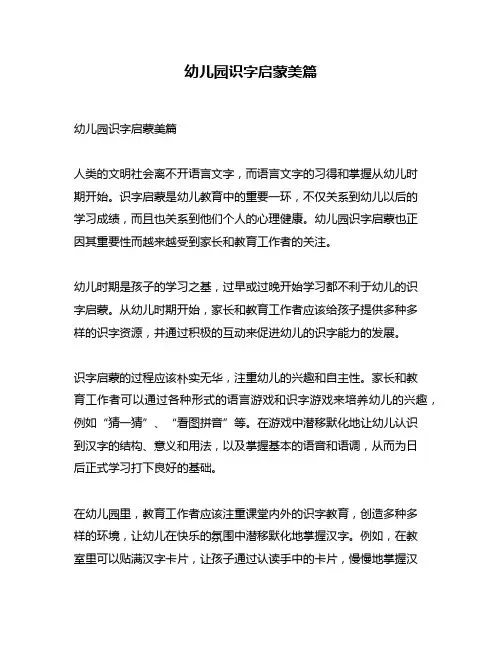 幼儿园识字启蒙美篇

幼儿园识字启蒙美篇

人类的文明社会离不开语言文字，而语言文字的习得和掌握从幼儿时期开始。识字启蒙是幼儿教育中的重要一环，不仅关系到幼儿以后的学习成绩，而且也关系到他们个人的心理健康。幼儿园识字启蒙也正因其重要性而越来越受到家长和教育工作者的关注。

幼儿时期是孩子的学习之基，过早或过晚开始学习都不利于幼儿的识字启蒙。从幼儿时期开始，家长和教育工作者应该给孩子提供多种多样的识字资源，并通过积极的互动来促进幼儿的识字能力的发展。

识字启蒙的过程应该朴实无华，注重幼儿的兴趣和自主性。家长和教育工作者可以通过各种形式的语言游戏和识字游戏来培养幼儿的兴趣，例如“猜一猜”、“看图拼音”等。在游戏中潜移默化地让幼儿认识到汉字的结构、意义和用法，以及掌握基本的语音和语调，从而为日后正式学习打下良好的基础。

在幼儿园里，教育工作者应该注重课堂内外的识字教育，创造多种多样的环境，让幼儿在快乐的氛围中潜移默化地掌握汉字。例如，在教室里可以贴满汉字卡片，让孩子通过认读手中的卡片，慢慢地掌握汉